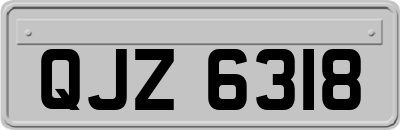 QJZ 6318